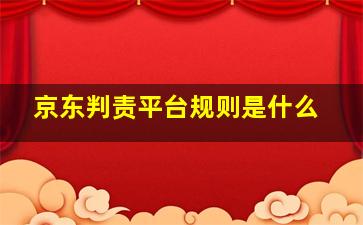 京东判责平台规则是什么